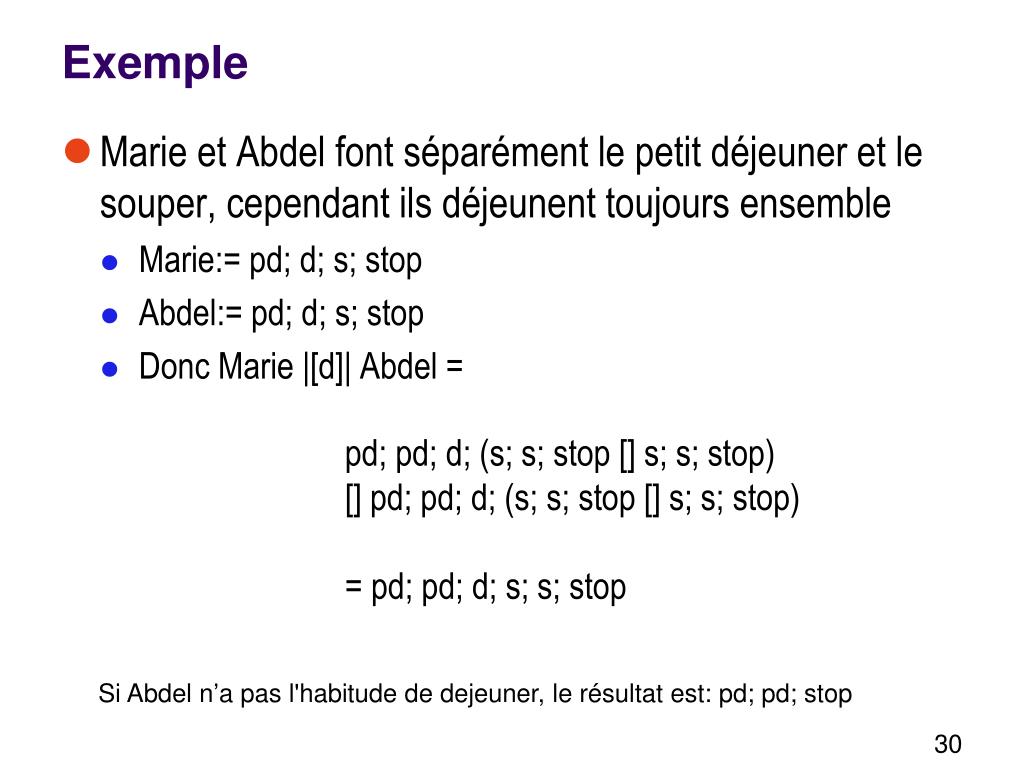 Exemple

Marie et Abdel font séparément le petit déjeuner et le souper, cependant ils déjeunent toujours ensemble

Marie:= pd; d; s; stop

Abdel:= pd; d; s; stop

Donc Marie |[d]| Abdel =

pd; pd; d; (s; s; stop [] s; s; stop)
[] pd; pd; d; (s; s; stop [] s; s; stop)

= pd; pd; d; s; s; stop

Si Abdel n’a pas l'habitude de dejeuner, le résultat est: pd; pd; stop

30